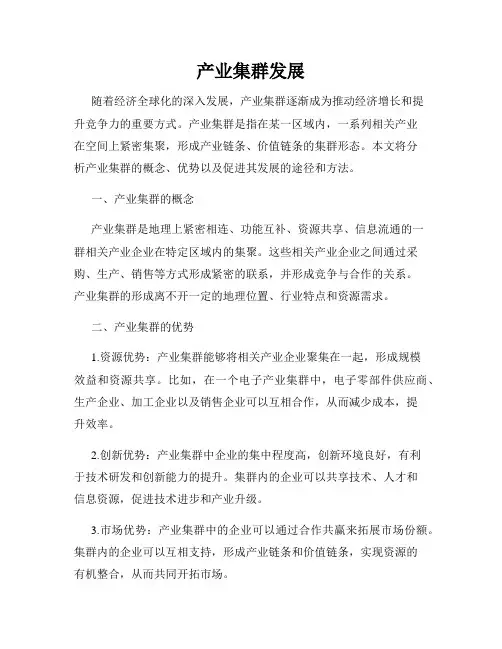 产业集群发展

随着经济全球化的深入发展，产业集群逐渐成为推动经济增长和提升竞争力的重要方式。产业集群是指在某一区域内，一系列相关产业在空间上紧密集聚，形成产业链条、价值链条的集群形态。本文将分析产业集群的概念、优势以及促进其发展的途径和方法。

一、产业集群的概念

产业集群是地理上紧密相连、功能互补、资源共享、信息流通的一群相关产业企业在特定区域内的集聚。这些相关产业企业之间通过采购、生产、销售等方式形成紧密的联系，并形成竞争与合作的关系。产业集群的形成离不开一定的地理位置、行业特点和资源需求。

二、产业集群的优势

1.资源优势：产业集群能够将相关产业企业聚集在一起，形成规模效益和资源共享。比如，在一个电子产业集群中，电子零部件供应商、生产企业、加工企业以及销售企业可以互相合作，从而减少成本，提升效率。

2.创新优势：产业集群中企业的集中程度高，创新环境良好，有利于技术研发和创新能力的提升。集群内的企业可以共享技术、人才和信息资源，促进技术进步和产业升级。

3.市场优势：产业集群中的企业可以通过合作共赢来拓展市场份额。集群内的企业可以互相支持，形成产业链条和价值链条，实现资源的有机整合，从而共同开拓市场。